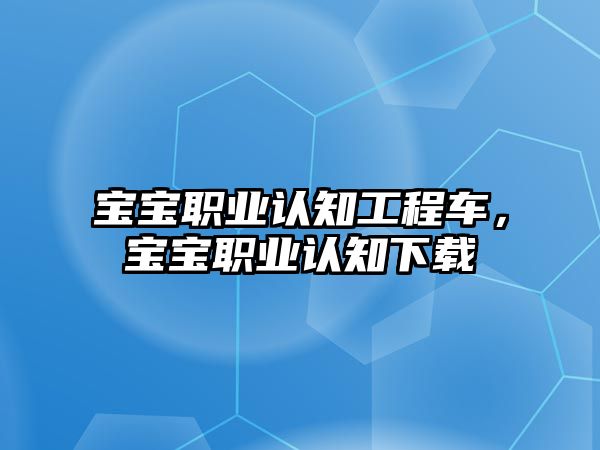 宝宝职业认知工程车，宝宝职业认知下载